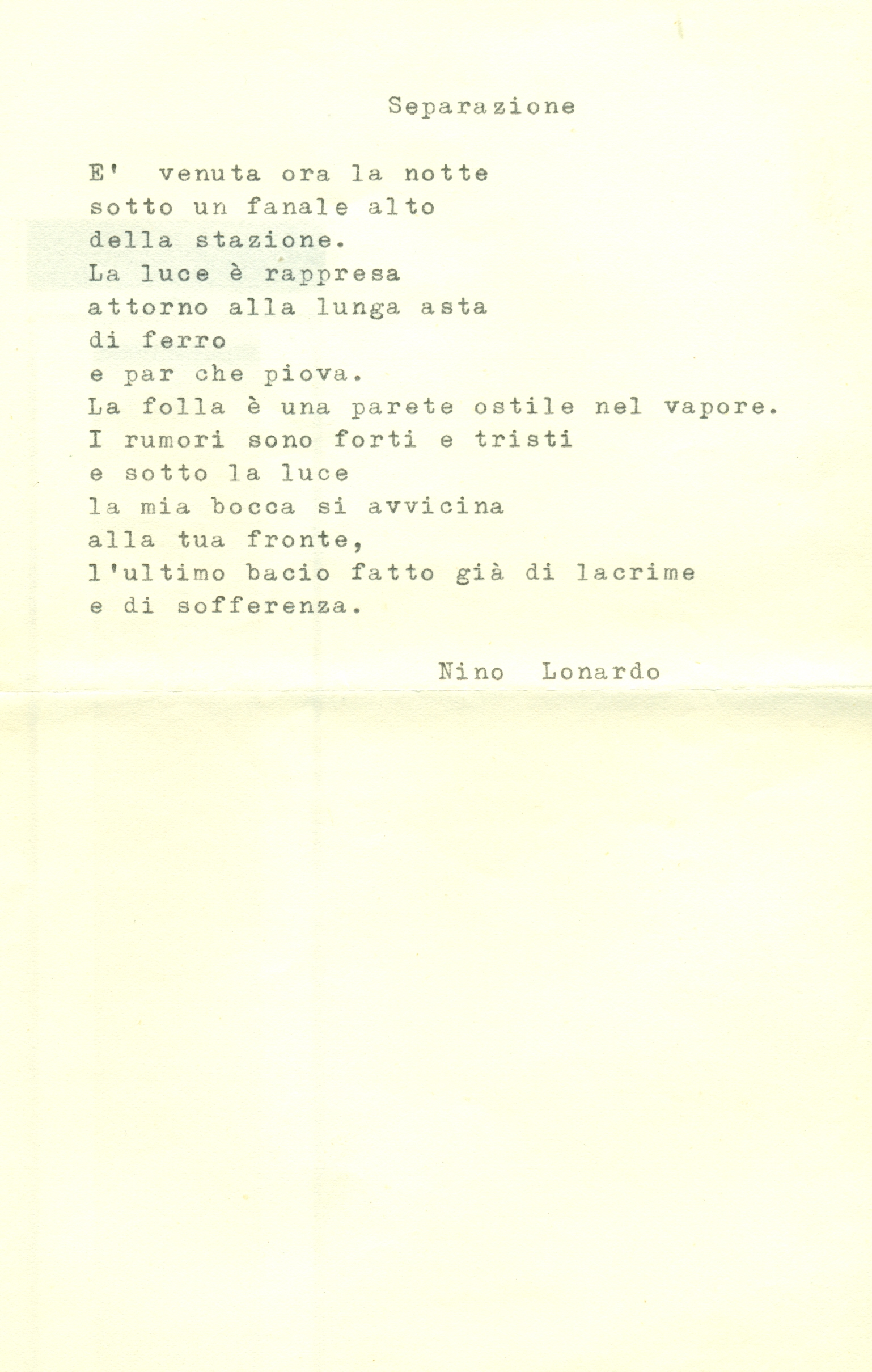 Separazione

E' venuta ora la notte
sotto un fanale alto
della stazione.
La luce è rappresa
attorno alla lunga asta
di ferro
e par che piova.
La folla è una parete ostile nel vapore.
I rumori sono forti e tristi
e sotto la luce
la mia bocca si avvicina
alla tua fronte,
l'ultimo bacio fatto già di lacrime
e di sofferenza.

Nino Lonardo